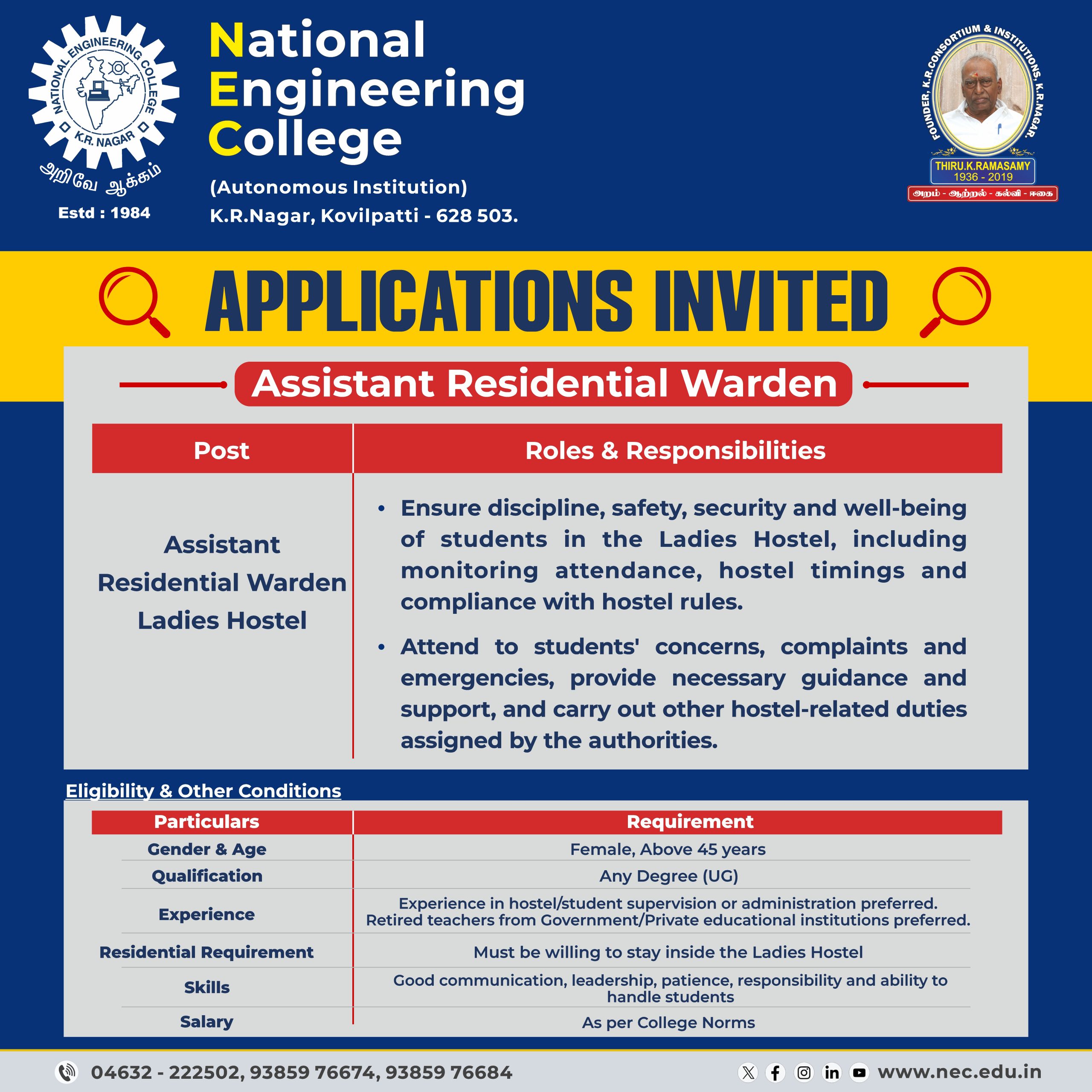 NATIONAL ENGINEERING COLLEGE
K.R. NAGAR
அறிவே ஆக்கம்
Estd : 1984

National
Engineering
College
(Autonomous Institution)
K.R.Nagar, Kovilpatti - 628 503.

FOUNDER, K.R.CONSORTIUM & INSTITUTIONS, K.R.NAGAR.
THIRU.K.RAMASAMY
1936 - 2019
அறம் - ஆற்றல் - கல்வி - ஈகை

APPLICATIONS INVITED

Assistant Residential Warden

| Post | Roles & Responsibilities |
|---|---|
| Assistant Residential Warden Ladies Hostel | • Ensure discipline, safety, security and well-being of students in the Ladies Hostel, including monitoring attendance, hostel timings and compliance with hostel rules. • Attend to students' concerns, complaints and emergencies, provide necessary guidance and support, and carry out other hostel-related duties assigned by the authorities. |

Eligibility & Other Conditions

| Particulars | Requirement |
|---|---|
| Gender & Age | Female, Above 45 years |
| Qualification | Any Degree (UG) |
| Experience | Experience in hostel/student supervision or administration preferred. Retired teachers from Government/Private educational institutions preferred. |
| Residential Requirement | Must be willing to stay inside the Ladies Hostel |
| Skills | Good communication, leadership, patience, responsibility and ability to handle students |
| Salary | As per College Norms |

04632 - 222502, 93859 76674, 93859 76684
www.nec.edu.in